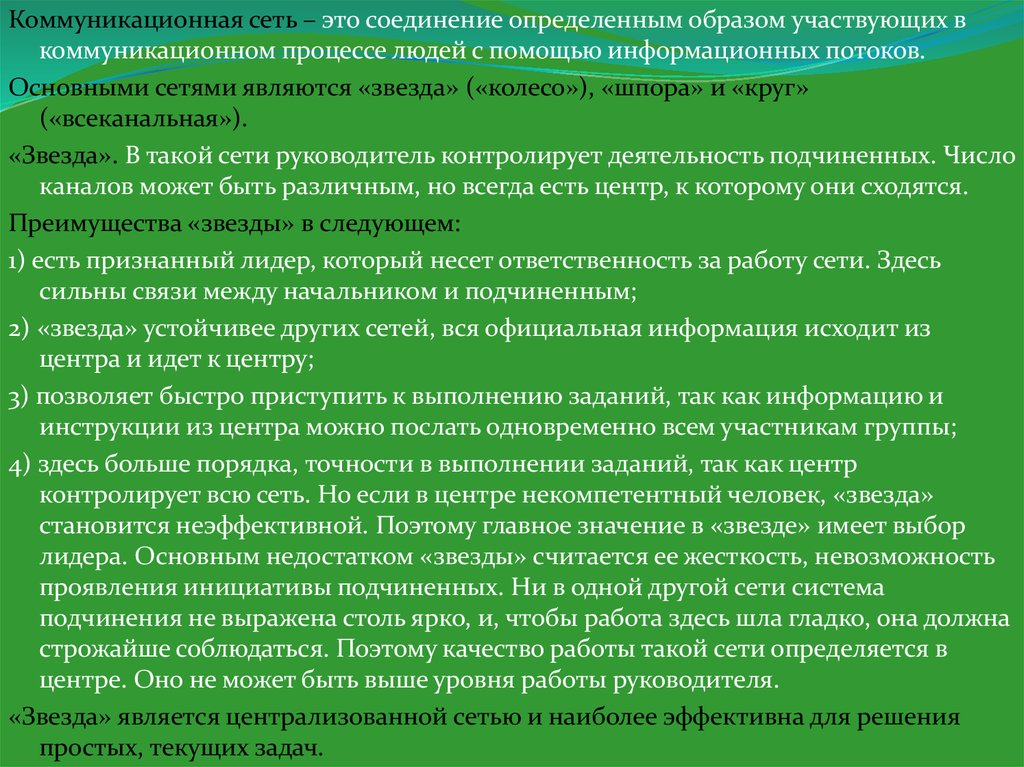 Коммуникационная сеть – это соединение определенным образом участвующих в коммуникационном процессе людей с помощью информационных потоков.

Основными сетями являются «звезда» («колесо»), «шпора» и «круг» («всеканальная»).

«Звезда». В такой сети руководитель контролирует деятельность подчиненных. Число каналов может быть различным, но всегда есть центр, к которому они сходятся.

Преимущества «звезды» в следующем:

1) есть признанный лидер, который несет ответственность за работу сети. Здесь сильны связи между начальником и подчиненным;

2) «звезда» устойчивее других сетей, вся официальная информация исходит из центра и идет к центру;

3) позволяет быстро приступить к выполнению заданий, так как информацию и инструкции из центра можно послать одновременно всем участникам группы;

4) здесь больше порядка, точности в выполнении заданий, так как центр контролирует всю сеть. Но если в центре некомпетентный человек, «звезда» становится неэффективной. Поэтому главное значение в «звезде» имеет выбор лидера. Основным недостатком «звезды» считается ее жесткость, невозможность проявления инициативы подчиненных. Ни в одной другой сети система подчинения не выражена столь ярко, и, чтобы работа здесь шла гладко, она должна строжайше соблюдаться. Поэтому качество работы такой сети определяется в центре. Оно не может быть выше уровня работы руководителя.

«Звезда» является централизованной сетью и наиболее эффективна для решения простых, текущих задач.